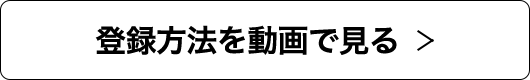 登録方法を動画で見る ＞